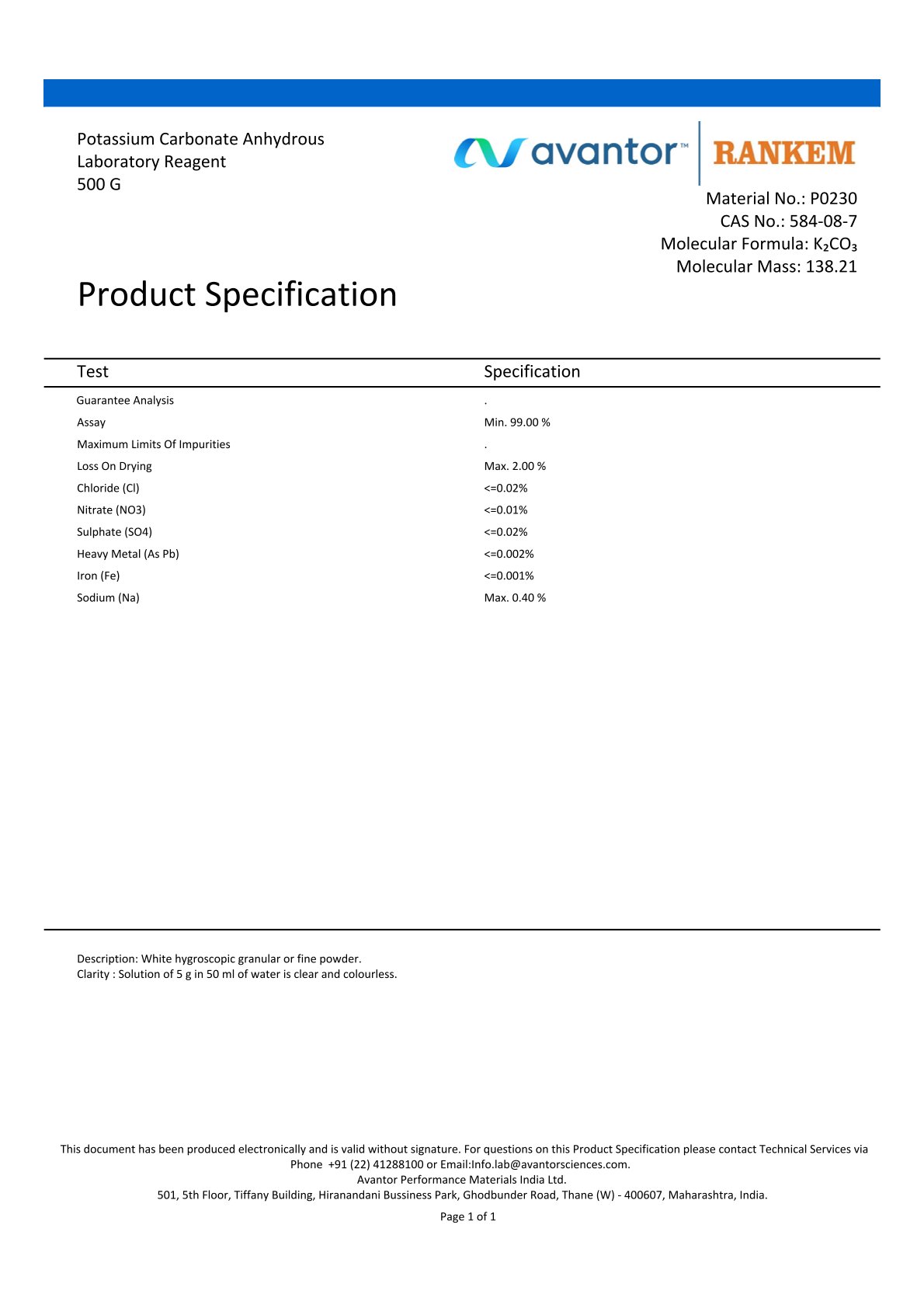 Potassium Carbonate Anhydrous
Laboratory Reagent
500 G

avantor™ RANKEM

Material No.: P0230
CAS No.: 584-08-7
Molecular Formula: $K_2CO_3$
Molecular Mass: 138.21

Product Specification

| Test | Specification |
|---|---|
| Guarantee Analysis | . |
| Assay | Min. 99.00 % |
| Maximum Limits Of Impurities | . |
| Loss On Drying | Max. 2.00 % |
| Chloride (Cl) | <=0.02% |
| Nitrate (NO3) | <=0.01% |
| Sulphate (SO4) | <=0.02% |
| Heavy Metal (As Pb) | <=0.002% |
| Iron (Fe) | <=0.001% |
| Sodium (Na) | Max. 0.40 % |

Description: White hygroscopic granular or fine powder.
Clarity : Solution of 5 g in 50 ml of water is clear and colourless.

This document has been produced electronically and is valid without signature. For questions on this Product Specification please contact Technical Services via Phone +91 (22) 41288100 or Email:Info.lab@avantorsciences.com.
Avantor Performance Materials India Ltd.
501, 5th Floor, Tiffany Building, Hiranandani Bussiness Park, Ghodbunder Road, Thane (W) - 400607, Maharashtra, India.

Page 1 of 1